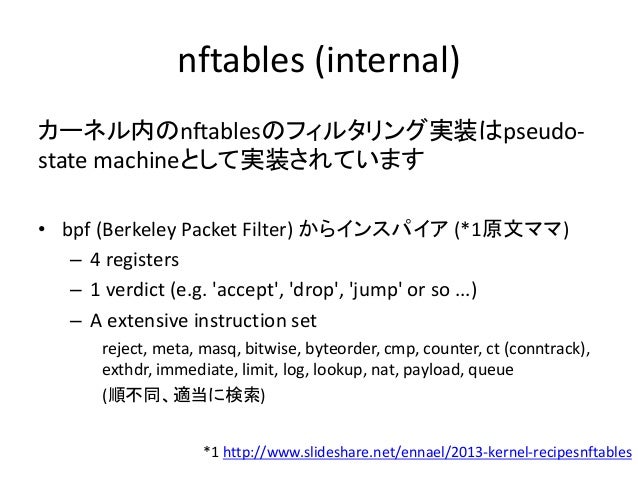 nftables (internal)

カーネル内のnftablesのフィルタリング実装はpseudo-state machineとして実装されています

• bpf (Berkeley Packet Filter) からインスパイア (*1原文ママ)
– 4 registers
– 1 verdict (e.g. 'accept', 'drop', 'jump' or so ...)
– A extensive instruction set
reject, meta, masq, bitwise, byteorder, cmp, counter, ct (conntrack), exthdr, immediate, limit, log, lookup, nat, payload, queue
(順不同、適当に検索)

*1 http://www.slideshare.net/ennael/2013-kernel-recipesnftables